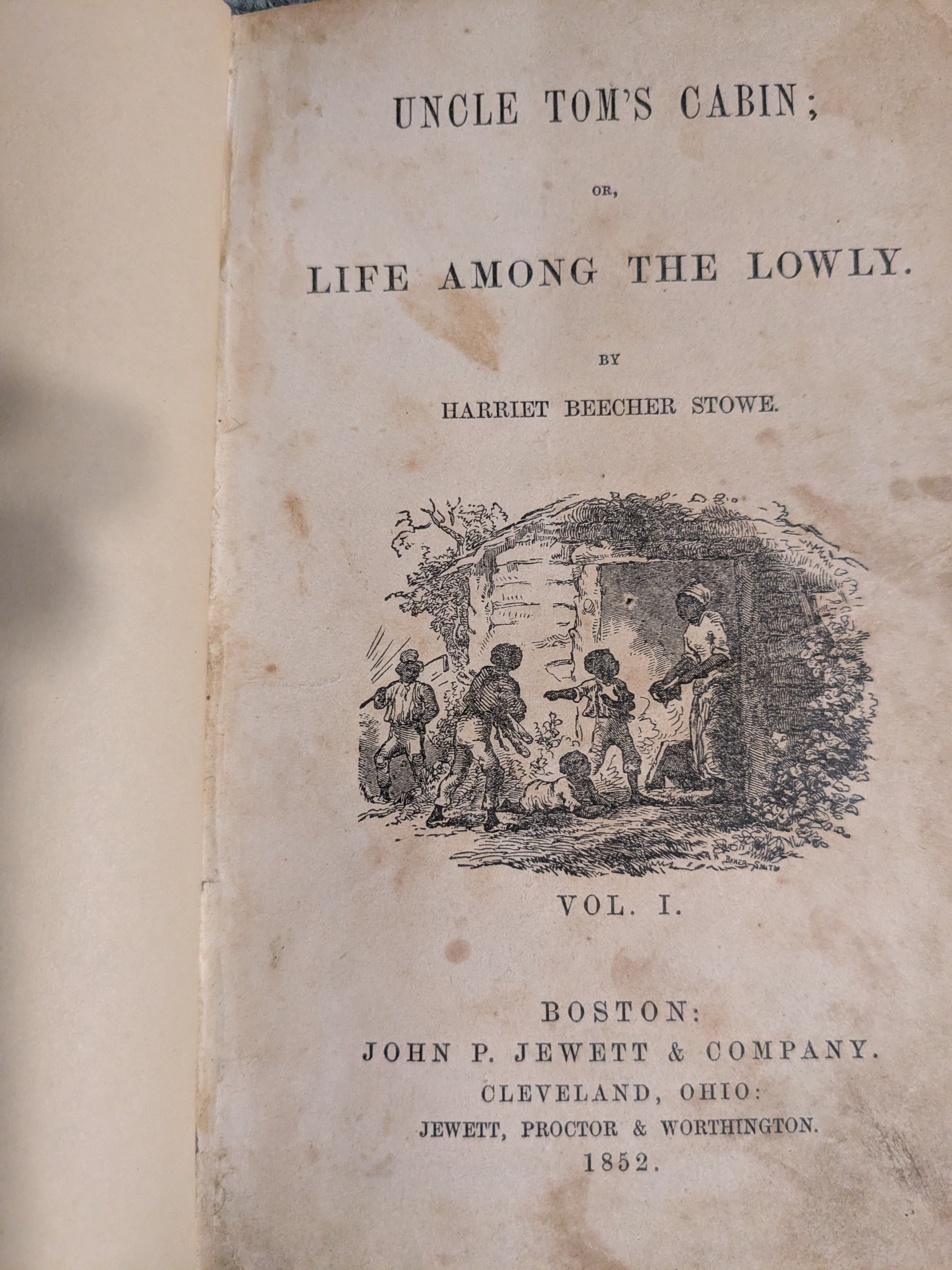 UNCLE TOM'S CABIN;

OR,

LIFE AMONG THE LOWLY.

BY

HARRIET BEECHER STOWE.

BAKER-SMITH

VOL. I.

BOSTON:
JOHN P. JEWETT & COMPANY.
CLEVELAND, OHIO:
JEWETT, PROCTOR & WORTHINGTON.
1852.